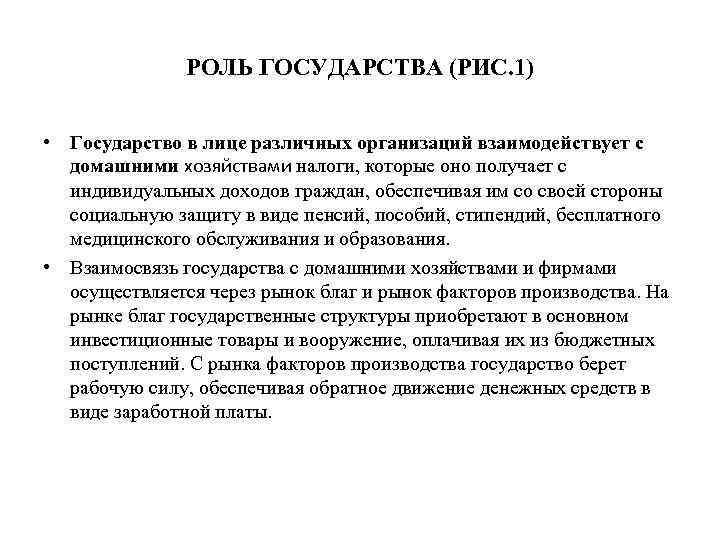 РОЛЬ ГОСУДАРСТВА (РИС.1)

• Государство в лице различных организаций взаимодействует с домашними хозяйствами налоги, которые оно получает с индивидуальных доходов граждан, обеспечивая им со своей стороны социальную защиту в виде пенсий, пособий, стипендий, бесплатного медицинского обслуживания и образования.

• Взаимосвязь государства с домашними хозяйствами и фирмами осуществляется через рынок благ и рынок факторов производства. На рынке благ государственные структуры приобретают в основном инвестиционные товары и вооружение, оплачивая их из бюджетных поступлений. С рынка факторов производства государство берет рабочую силу, обеспечивая обратное движение денежных средств в виде заработной платы.